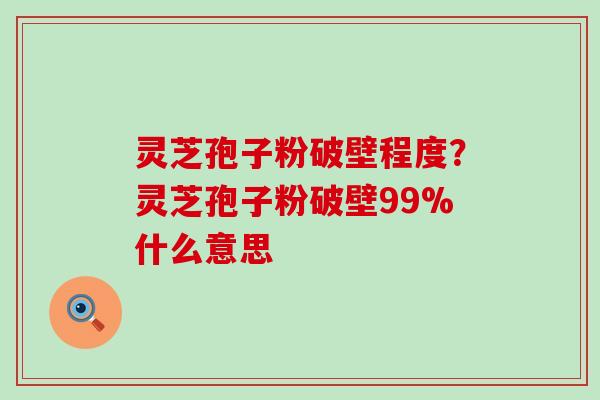 灵芝孢子粉破壁程度?灵芝孢子粉破壁99%什么意思